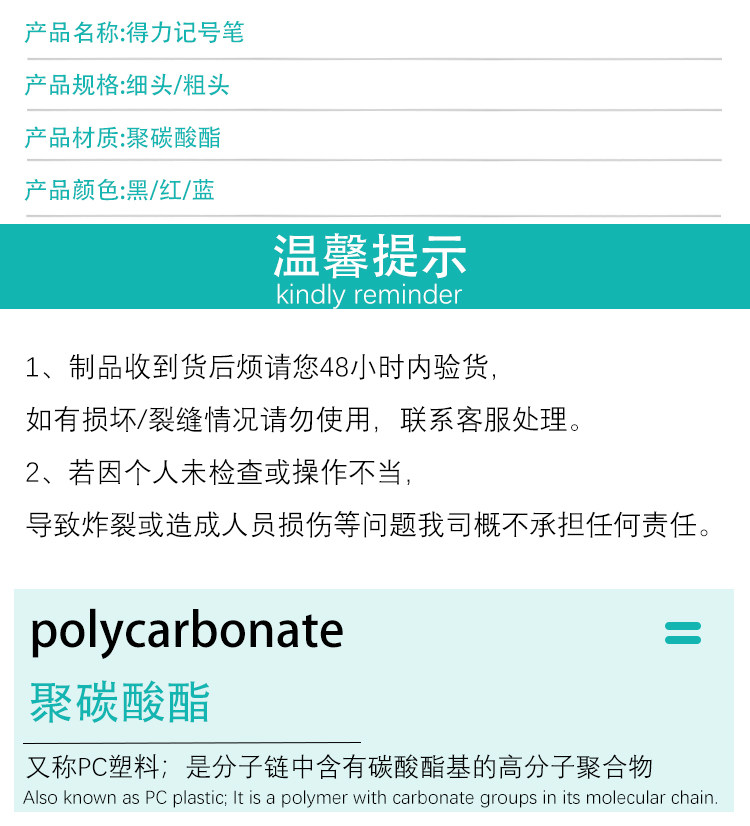 产品名称:得力记号笔

产品规格:细头/粗头

产品材质:聚碳酸酯

产品颜色:黑/红/蓝

温馨提示
kindly reminder

1、制品收到货后烦请您48小时内验货,
如有损坏/裂缝情况请勿使用，联系客服处理。

2、若因个人未检查或操作不当,
导致炸裂或造成人员损伤等问题我司概不承担任何责任。

polycarbonate

聚碳酸酯

又称PC塑料；是分子链中含有碳酸酯基的高分子聚合物
Also known as PC plastic; It is a polymer with carbonate groups in its molecular chain.